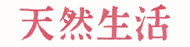 天然生活